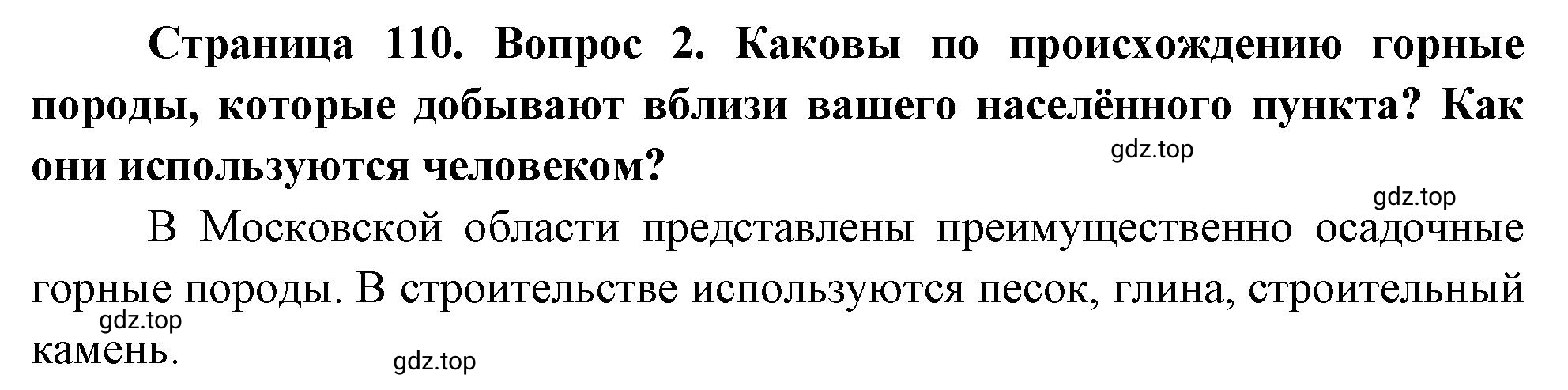 Страница 110. Вопрос 2. Каковы по происхождению горные породы, которые добывают вблизи вашего населённого пункта? Как они используются человеком?

gdz.top

gdz.top

В Московской области представлены преимущественно осадочные горные породы. В строительстве используются песок, глина, строительный камень.

gdz.top

gdz.top